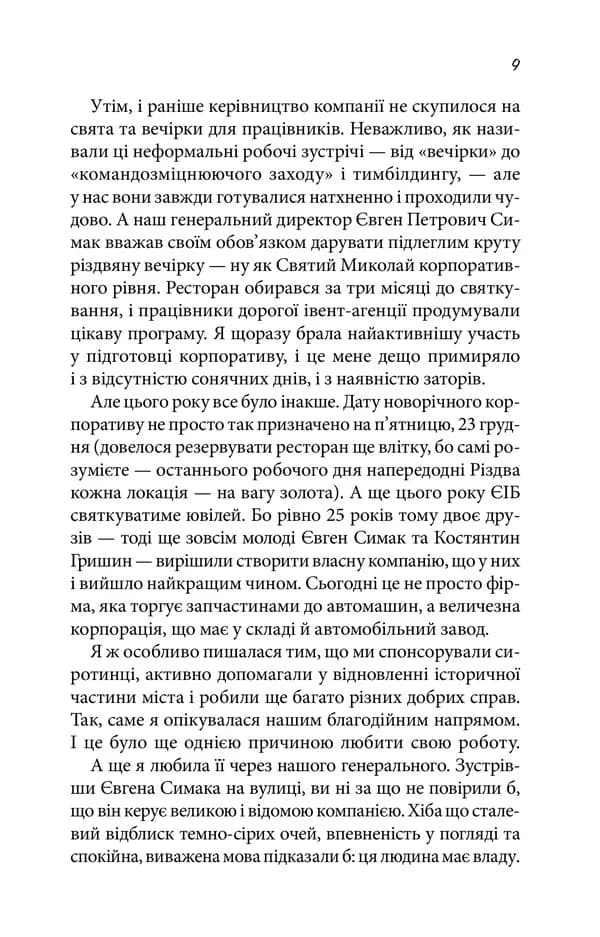 9

Утім, і раніше керівництво компанії не скупилося на свята та вечірки для працівників. Неважливо, як називали ці неформальні робочі зустрічі — від «вечірки» до «командозміцнюючого заходу» і тимбілдингу, — але у нас вони завжди готувалися натхненно і проходили чудово. А наш генеральний директор Євген Петрович Симак вважав своїм обов'язком дарувати підлеглим круту різдвяну вечірку — ну як Святий Миколай корпоративного рівня. Ресторан обирався за три місяці до святкування, і працівники дорогої івент-агенції продумували цікаву програму. Я щоразу брала найактивнішу участь у підготовці корпоративу, і це мене дещо примиряло і з відсутністю сонячних днів, і з наявністю заторів.

Але цього року все було інакше. Дату новорічного корпоративу не просто так призначено на п'ятницю, 23 грудня (довелося резервувати ресторан ще влітку, бо самі розумієте — останнього робочого дня напередодні Різдва кожна локація — на вагу золота). А ще цього року ЄІБ святкуватиме ювілей. Бо рівно 25 років тому двоє друзів — тоді ще зовсім молоді Євген Симак та Костянтин Гришин — вирішили створити власну компанію, що у них і вийшло найкращим чином. Сьогодні це не просто фірма, яка торгує запчастинами до автомашин, а величезна корпорація, що має у складі й автомобільний завод.

Я ж особливо пишалася тим, що ми спонсорували сиротинці, активно допомагали у відновленні історичної частини міста і робили ще багато різних добрих справ. Так, саме я опікувалася нашим благодійним напрямом. І це було ще однією причиною любити свою роботу.

А ще я любила її через нашого генерального. Зустрівши Євгена Симака на вулиці, ви ні за що не повірили б, що він керує великою і відомою компанією. Хіба що сталевий відблиск темно-сірих очей, впевненість у погляді та спокійна, виважена мова підказали б: ця людина має владу.